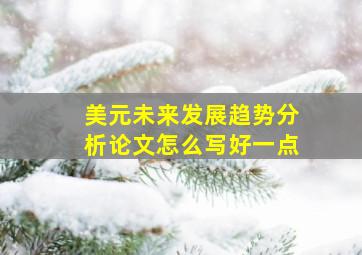 美元未来发展趋势分析论文怎么写好一点